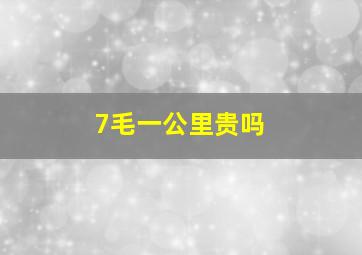 7毛一公里贵吗